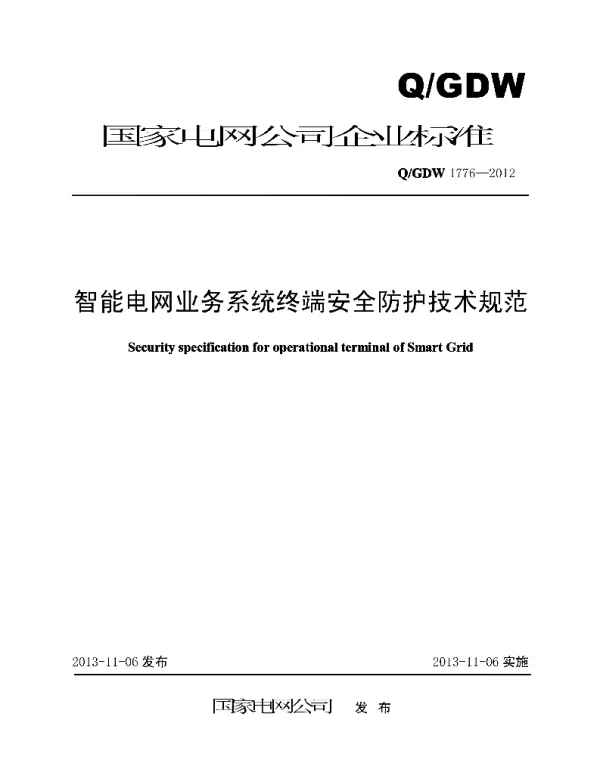 Q/GDW

国家电网公司企业标准

Q/GDW 1776—2012

智能电网业务系统终端安全防护技术规范

Security specification for operational terminal of Smart Grid

2013-11-06发布 2013-11-06实施

国家电网公司 发布